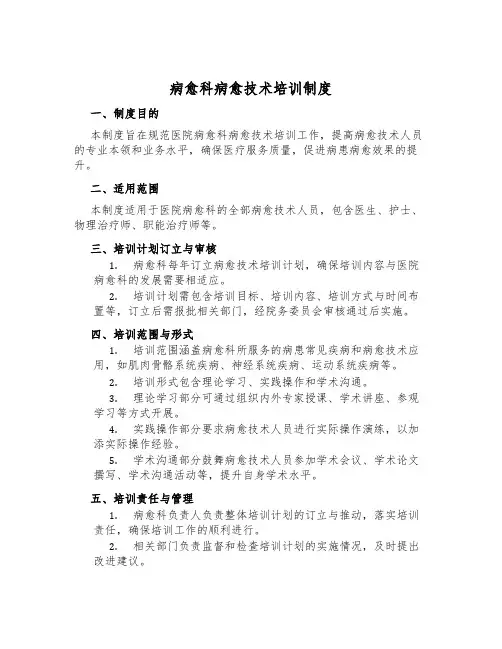 病愈科病愈技术培训制度

一、制度目的

本制度旨在规范医院病愈科病愈技术培训工作，提高病愈技术人员的专业本领和业务水平，确保医疗服务质量，促进病患病愈效果的提升。

二、适用范围

本制度适用于医院病愈科的全部病愈技术人员，包含医生、护士、物理治疗师、职能治疗师等。

三、培训计划订立与审核

1. 病愈科每年订立病愈技术培训计划，确保培训内容与医院病愈科的发展需要相适应。

2. 培训计划需包含培训目标、培训内容、培训方式与时间布置等，订立后需报批相关部门，经院务委员会审核通过后实施。

四、培训范围与形式

1. 培训范围涵盖病愈科所服务的病患常见疾病和病愈技术应用，如肌肉骨骼系统疾病、神经系统疾病、运动系统疾病等。

2. 培训形式包含理论学习、实践操作和学术沟通。

3. 理论学习部分可通过组织内外专家授课、学术讲座、参观学习等方式开展。

4. 实践操作部分要求病愈技术人员进行实际操作演练，以加添实际操作经验。

5. 学术沟通部分鼓舞病愈技术人员参加学术会议、学术论文撰写、学术沟通活动等，提升自身学术水平。

五、培训责任与管理

1. 病愈科负责人负责整体培训计划的订立与推动，落实培训责任，确保培训工作的顺利进行。

2. 相关部门负责监督和检查培训计划的实施情况，及时提出改进建议。